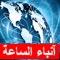 أنباء الساعة